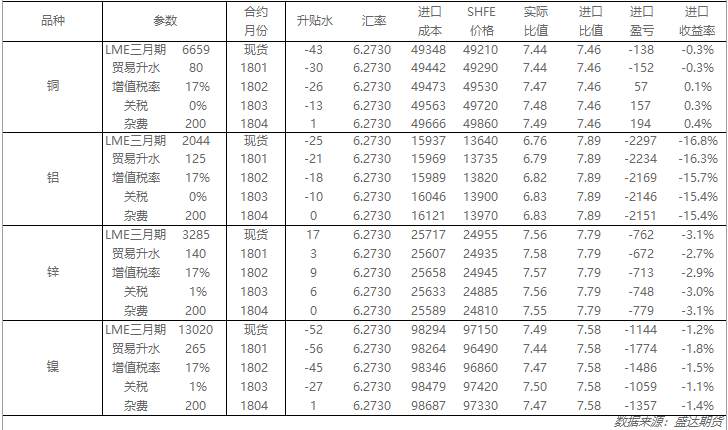 | 品种 | 参数 | | 合约月份 | 升贴水 | 汇率 | 进口成本 | SHFE价格 | 实际比值 | 进口比值 | 进口盈亏 | 进口收益率 |
|---|---|---|---|---|---|---|---|---|---|---|---|
| 铜 | LME三月期 | 6659 | 现货 | -43 | 6.2730 | 49348 | 49210 | 7.44 | 7.46 | -138 | -0.3% |
| | 贸易升水 | 80 | 1801 | -30 | 6.2730 | 49442 | 49290 | 7.44 | 7.46 | -152 | -0.3% |
| | 增值税率 | 17% | 1802 | -26 | 6.2730 | 49473 | 49530 | 7.47 | 7.46 | 57 | 0.1% |
| | 关税 | 0% | 1803 | -13 | 6.2730 | 49563 | 49720 | 7.48 | 7.46 | 157 | 0.3% |
| | 杂费 | 200 | 1804 | 1 | 6.2730 | 49666 | 49860 | 7.49 | 7.46 | 194 | 0.4% |
| 铝 | LME三月期 | 2044 | 现货 | -25 | 6.2730 | 15937 | 13640 | 6.76 | 7.89 | -2297 | -16.8% |
| | 贸易升水 | 125 | 1801 | -21 | 6.2730 | 15969 | 13735 | 6.79 | 7.89 | -2234 | -16.3% |
| | 增值税率 | 17% | 1802 | -18 | 6.2730 | 15989 | 13820 | 6.82 | 7.89 | -2169 | -15.7% |
| | 关税 | 0% | 1803 | -10 | 6.2730 | 16046 | 13900 | 6.83 | 7.89 | -2146 | -15.4% |
| | 杂费 | 200 | 1804 | 0 | 6.2730 | 16121 | 13970 | 6.83 | 7.89 | -2151 | -15.4% |
| 锌 | LME三月期 | 3285 | 现货 | 17 | 6.2730 | 25717 | 24955 | 7.56 | 7.79 | -762 | -3.1% |
| | 贸易升水 | 140 | 1801 | 3 | 6.2730 | 25607 | 24935 | 7.58 | 7.79 | -672 | -2.7% |
| | 增值税率 | 17% | 1802 | 9 | 6.2730 | 25658 | 24945 | 7.57 | 7.79 | -713 | -2.9% |
| | 关税 | 1% | 1803 | 6 | 6.2730 | 25633 | 24885 | 7.56 | 7.79 | -748 | -3.0% |
| | 杂费 | 200 | 1804 | 0 | 6.2730 | 25589 | 24810 | 7.55 | 7.79 | -779 | -3.1% |
| 镍 | LME三月期 | 13020 | 现货 | -52 | 6.2730 | 98294 | 97150 | 7.49 | 7.58 | -1144 | -1.2% |
| | 贸易升水 | 265 | 1801 | -56 | 6.2730 | 98264 | 96490 | 7.44 | 7.58 | -1774 | -1.8% |
| | 增值税率 | 17% | 1802 | -45 | 6.2730 | 98346 | 96860 | 7.47 | 7.58 | -1486 | -1.5% |
| | 关税 | 1% | 1803 | -27 | 6.2730 | 98479 | 97420 | 7.50 | 7.58 | -1059 | -1.1% |
| | 杂费 | 200 | 1804 | 1 | 6.2730 | 98687 | 97330 | 7.47 | 7.58 | -1357 | -1.4% |

数据来源：盛达期货